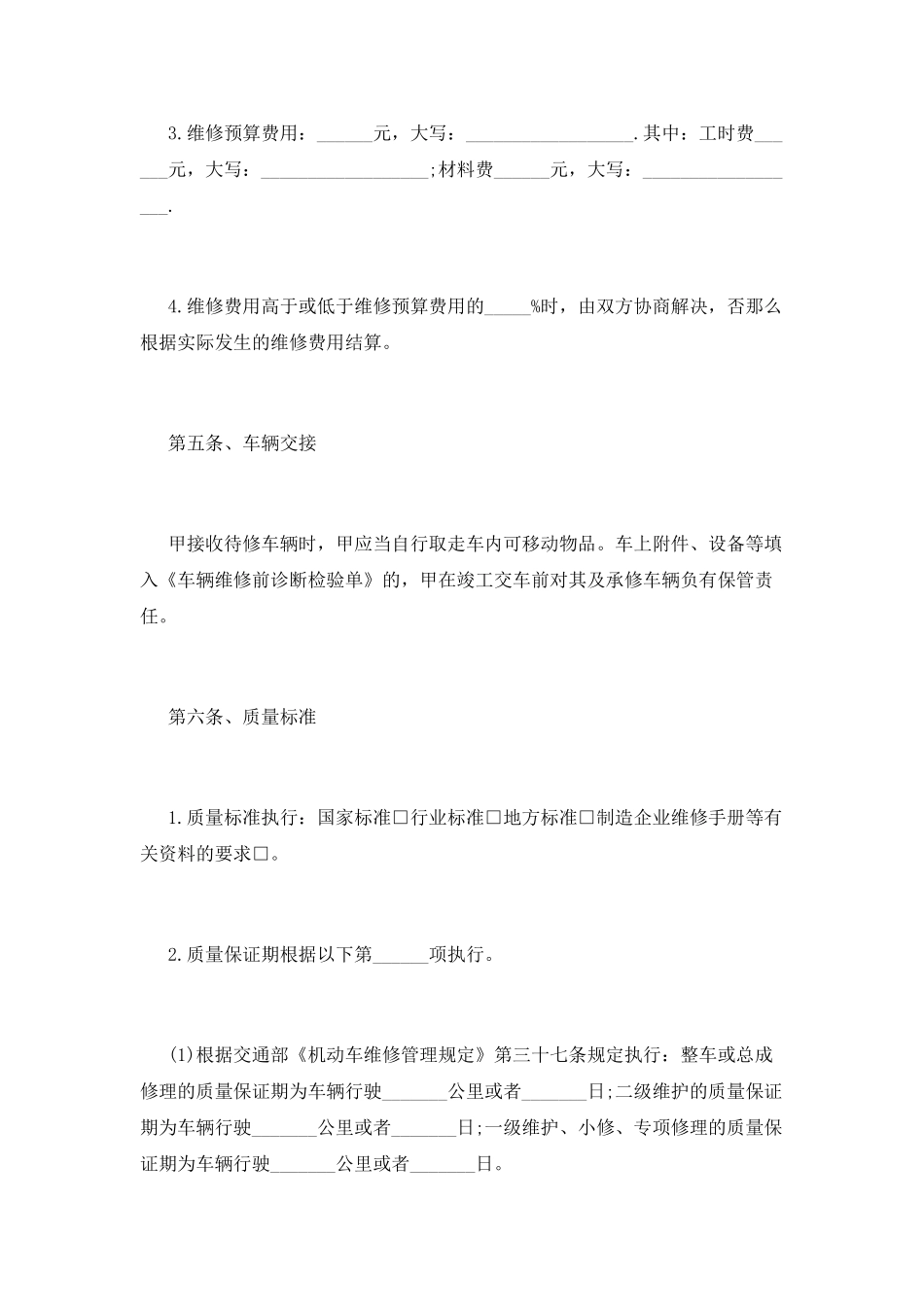 3.维修预算费用：______元，大写：__________________.其中：工时费______元，大写：__________________;材料费______元，大写：__________________.

4.维修费用高于或低于维修预算费用的_____%时，由双方协商解决，否那么根据实际发生的维修费用结算。

第五条、车辆交接

甲接收待修车辆时，甲应当自行取走车内可移动物品。车上附件、设备等填入《车辆维修前诊断检验单》的，甲在竣工交车前对其及承修车辆负有保管责任。

第六条、质量标准

1.质量标准执行：国家标准□行业标准□地方标准□制造企业维修手册等有关资料的要求□。

2.质量保证期根据以下第______项执行。

(1)根据交通部《机动车维修管理规定》第三十七条规定执行：整车或总成修理的质量保证期为车辆行驶_______公里或者_______日;二级维护的质量保证期为车辆行驶_______公里或者_______日;一级维护、小修、专项修理的质量保证期为车辆行驶_______公里或者_______日。